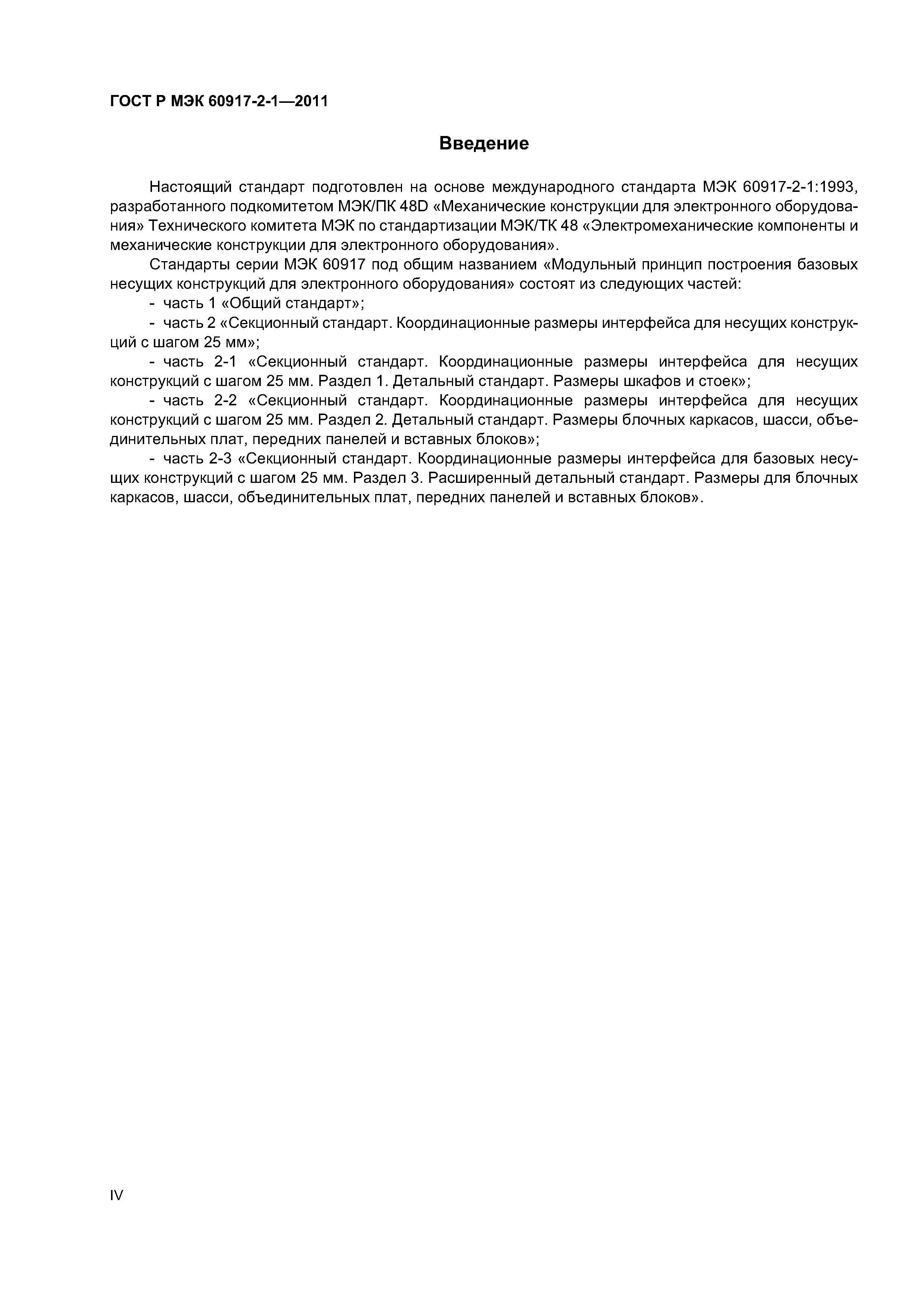 ГОСТ Р МЭК 60917-2-1—2011

Введение

Настоящий стандарт подготовлен на основе международного стандарта МЭК 60917-2-1:1993, разработанного подкомитетом МЭК/ПК 48D «Механические конструкции для электронного оборудования» Технического комитета МЭК по стандартизации МЭК/ТК 48 «Электромеханические компоненты и механические конструкции для электронного оборудования».

Стандарты серии МЭК 60917 под общим названием «Модульный принцип построения базовых несущих конструкций для электронного оборудования» состоят из следующих частей:

- часть 1 «Общий стандарт»;

- часть 2 «Секционный стандарт. Координационные размеры интерфейса для несущих конструкций с шагом 25 мм»;

- часть 2-1 «Секционный стандарт. Координационные размеры интерфейса для несущих конструкций с шагом 25 мм. Раздел 1. Детальный стандарт. Размеры шкафов и стоек»;

- часть 2-2 «Секционный стандарт. Координационные размеры интерфейса для несущих конструкций с шагом 25 мм. Раздел 2. Детальный стандарт. Размеры блочных каркасов, шасси, объединительных плат, передних панелей и вставных блоков»;

- часть 2-3 «Секционный стандарт. Координационные размеры интерфейса для базовых несущих конструкций с шагом 25 мм. Раздел 3. Расширенный детальный стандарт. Размеры для блочных каркасов, шасси, объединительных плат, передних панелей и вставных блоков».

IV